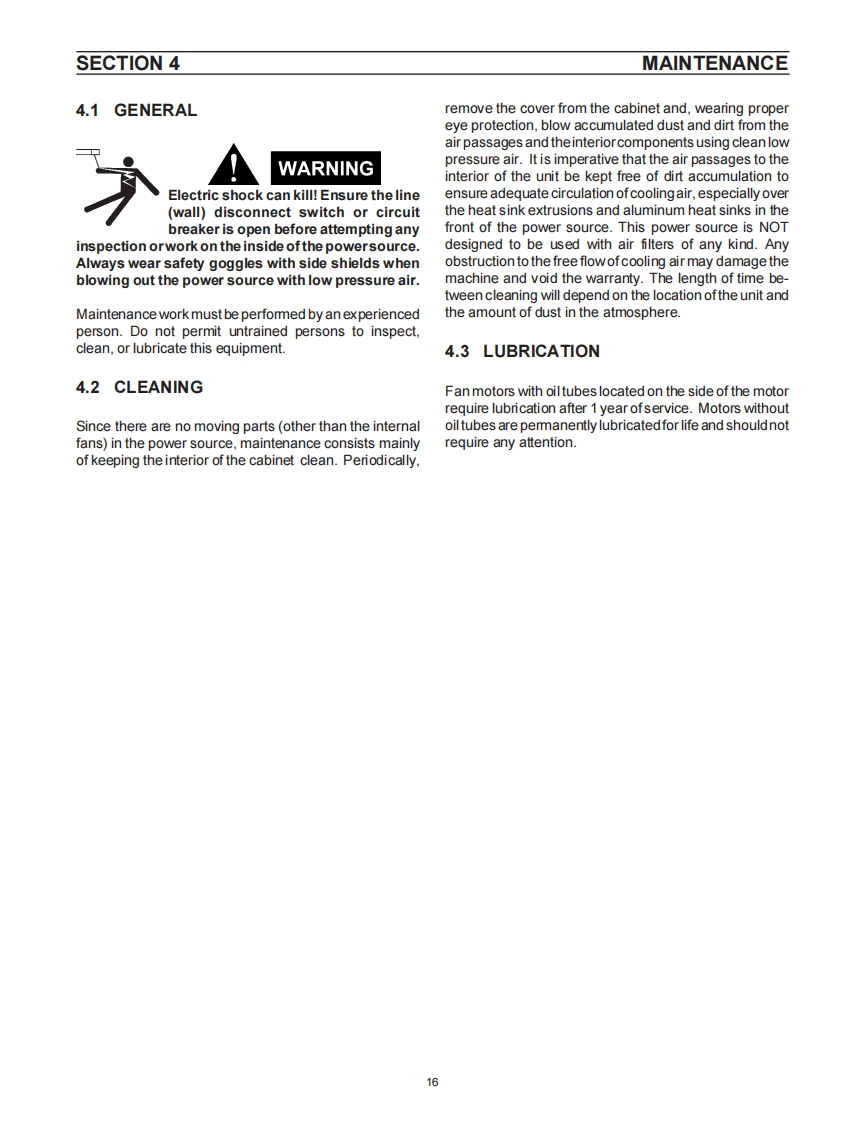 SECTION 4

MAINTENANCE

4.1 GENERAL

WARNING

Electric shock can kill! Ensure the line (wall) disconnect switch or circuit breaker is open before attempting any inspection or work on the inside of the power source. Always wear safety goggles with side shields when blowing out the power source with low pressure air.

Maintenance work must be performed by an experienced person. Do not permit untrained persons to inspect, clean, or lubricate this equipment.

4.2 CLEANING

Since there are no moving parts (other than the internal fans) in the power source, maintenance consists mainly of keeping the interior of the cabinet clean. Periodically, remove the cover from the cabinet and, wearing proper eye protection, blow accumulated dust and dirt from the air passages and the interior components using clean low pressure air. It is imperative that the air passages to the interior of the unit be kept free of dirt accumulation to ensure adequate circulation of cooling air, especially over the heat sink extrusions and aluminum heat sinks in the front of the power source. This power source is NOT designed to be used with air filters of any kind. Any obstruction to the free flow of cooling air may damage the machine and void the warranty. The length of time between cleaning will depend on the location of the unit and the amount of dust in the atmosphere.

4.3 LUBRICATION

Fan motors with oil tubes located on the side of the motor require lubrication after 1 year of service. Motors without oil tubes are permanently lubricated for life and should not require any attention.

16